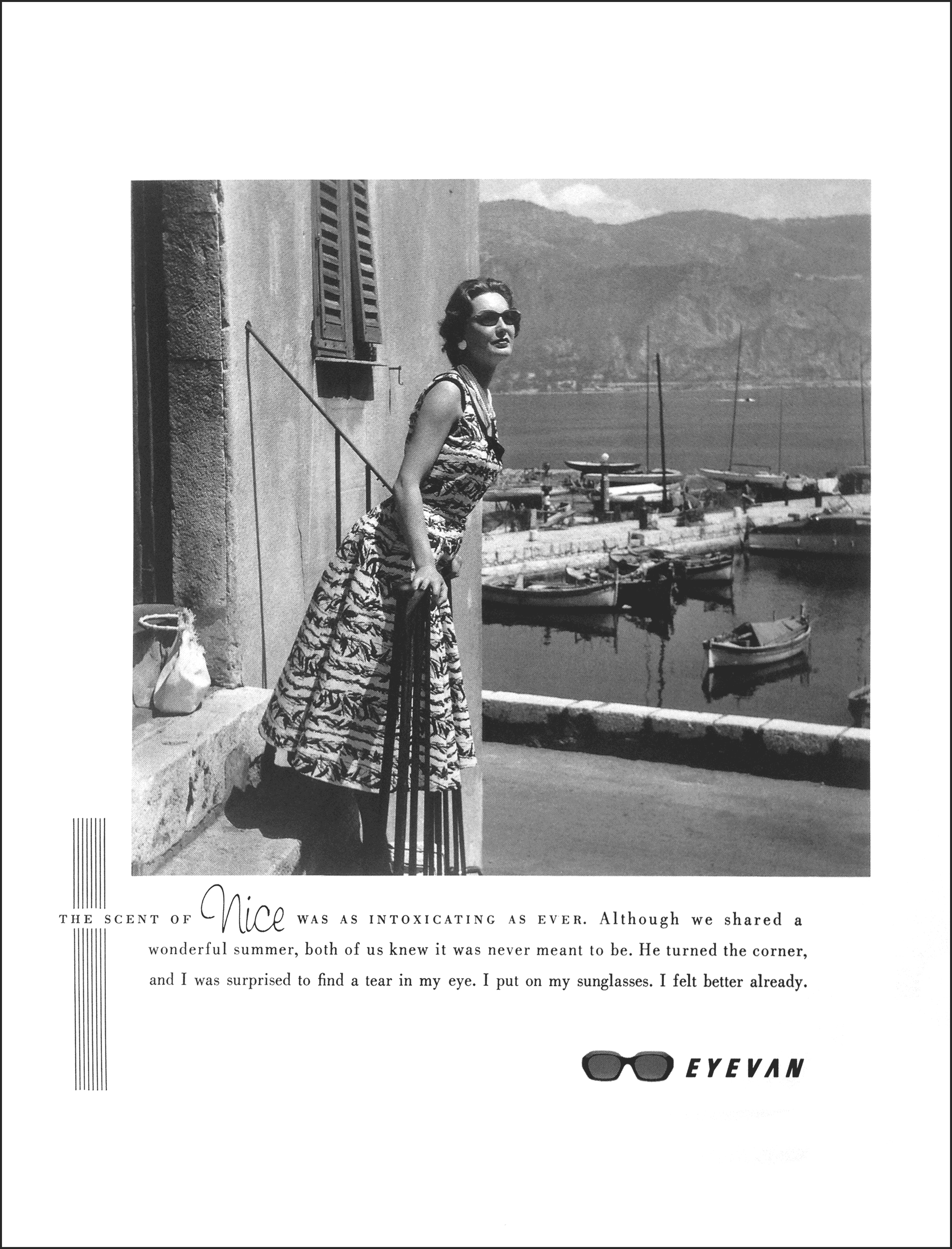 THE SCENT OF Nice WAS AS INTOXICATING AS EVER. Although we shared a wonderful summer, both of us knew it was never meant to be. He turned the corner, and I was surprised to find a tear in my eye. I put on my sunglasses. I felt better already.

EYEVAN